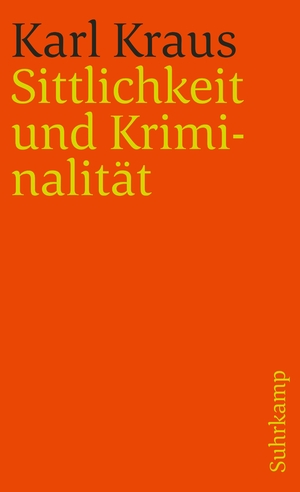 Karl Kraus
Sittlichkeit und Kriminalität

Suhrkamp